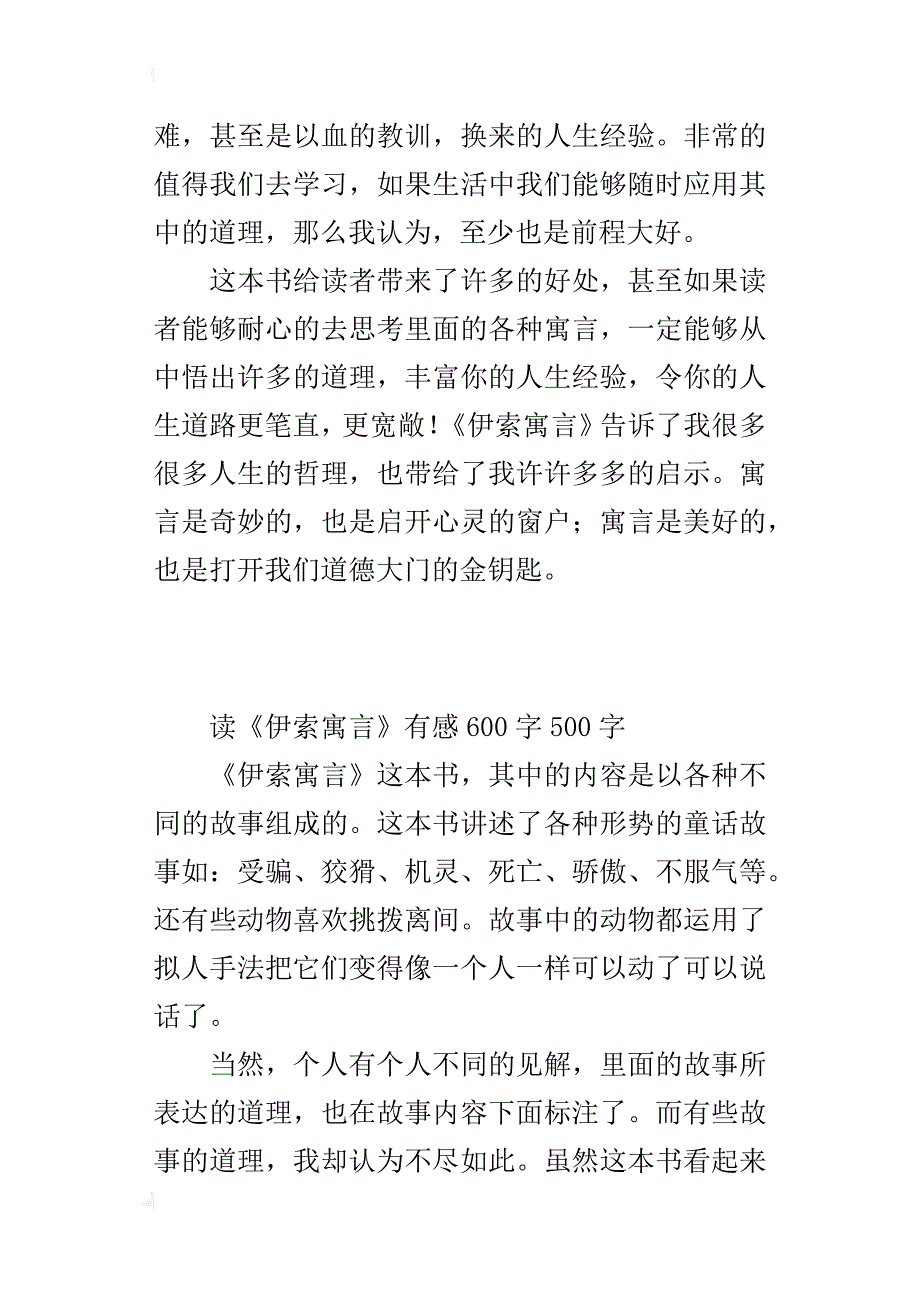 难，甚至是以血的教训，换来的人生经验。非常的值得我们去学习，如果生活中我们能够随时应用其中的道理，那么我认为，至少也是前程大好。

这本书给读者带来了许多的好处，甚至如果读者能够耐心的去思考里面的各种寓言，一定能够从中悟出许多的道理，丰富你的人生经验，令你的人生道路更笔直，更宽敞！《伊索寓言》告诉了我很多很多人生的哲理，也带给了我许许多多的启示。寓言是奇妙的，也是启开心灵的窗户；寓言是美好的，也是打开我们道德大门的金钥匙。

读《伊索寓言》有感 600 字 500 字

《伊索寓言》这本书，其中的内容是以各种不同的故事组成的。这本书讲述了各种形势的童话故事如：受骗、狡猾、机灵、死亡、骄傲、不服气等。还有些动物喜欢挑拨离间。故事中的动物都运用了拟人手法把它们变得像一个人一样可以动了可以说话了。

当然，个人有个人不同的见解，里面的故事所表达的道理，也在故事内容下面标注了。而有些故事的道理，我却认为不尽如此。虽然这本书看起来